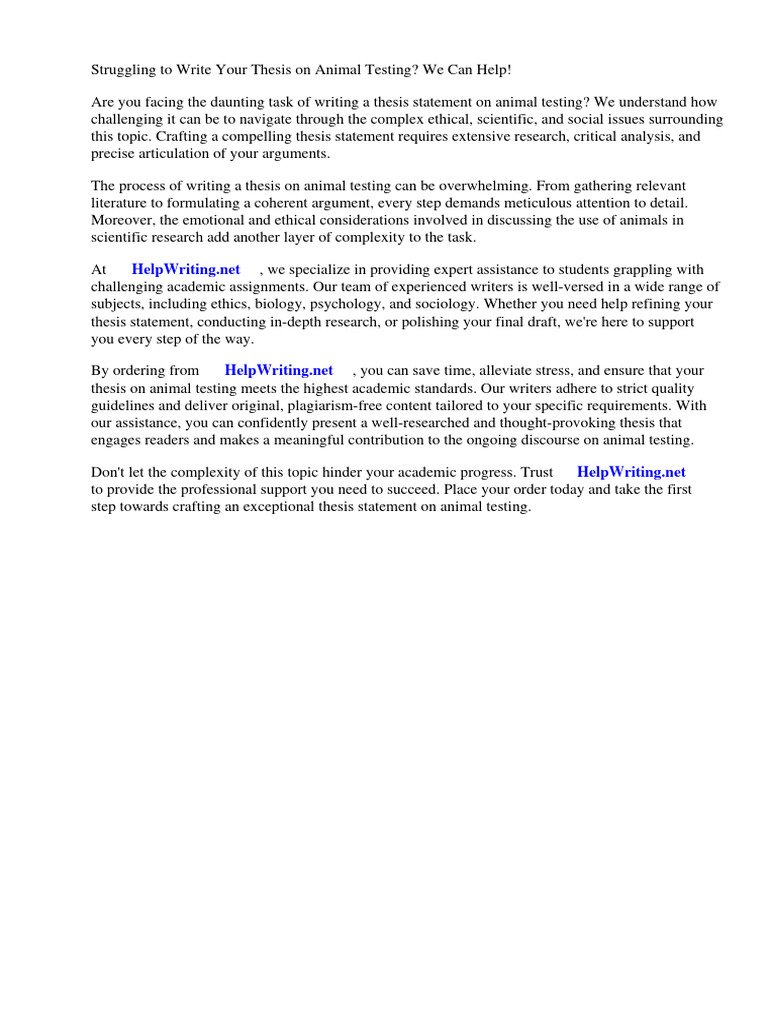 Struggling to Write Your Thesis on Animal Testing? We Can Help!

Are you facing the daunting task of writing a thesis statement on animal testing? We understand how challenging it can be to navigate through the complex ethical, scientific, and social issues surrounding this topic. Crafting a compelling thesis statement requires extensive research, critical analysis, and precise articulation of your arguments.

The process of writing a thesis on animal testing can be overwhelming. From gathering relevant literature to formulating a coherent argument, every step demands meticulous attention to detail. Moreover, the emotional and ethical considerations involved in discussing the use of animals in scientific research add another layer of complexity to the task.

At HelpWriting.net , we specialize in providing expert assistance to students grappling with challenging academic assignments. Our team of experienced writers is well-versed in a wide range of subjects, including ethics, biology, psychology, and sociology. Whether you need help refining your thesis statement, conducting in-depth research, or polishing your final draft, we're here to support you every step of the way.

By ordering from HelpWriting.net , you can save time, alleviate stress, and ensure that your thesis on animal testing meets the highest academic standards. Our writers adhere to strict quality guidelines and deliver original, plagiarism-free content tailored to your specific requirements. With our assistance, you can confidently present a well-researched and thought-provoking thesis that engages readers and makes a meaningful contribution to the ongoing discourse on animal testing.

Don't let the complexity of this topic hinder your academic progress. Trust HelpWriting.net to provide the professional support you need to succeed. Place your order today and take the first step towards crafting an exceptional thesis statement on animal testing.